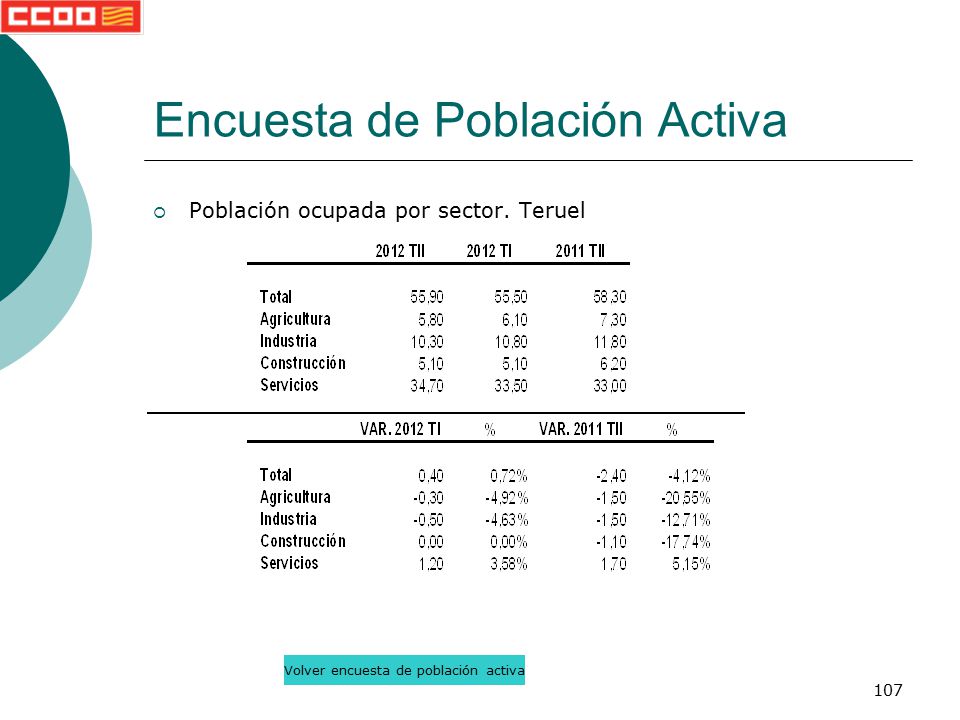 CCOO

Encuesta de Población Activa

Población ocupada por sector. Teruel

|  | 2012 TII | 2012 TI | 2011 TII |
|---|---|---|---|
| Total | 55,90 | 55,50 | 58,30 |
| Agricultura | 5,80 | 6,10 | 7,30 |
| Industria | 10,30 | 10,80 | 11,80 |
| Construcción | 5,10 | 5,10 | 6,20 |
| Servicios | 34,70 | 33,50 | 33,00 |

|  | VAR. 2012 TI | % | VAR. 2011 TII | % |
|---|---|---|---|---|
| Total | 0,40 | 0,72% | -2,40 | -4,12% |
| Agricultura | -0,30 | -4,92% | -1,50 | -20,55% |
| Industria | -0,50 | -4,63% | -1,50 | -12,71% |
| Construcción | 0,00 | 0,00% | -1,10 | -17,74% |
| Servicios | 1,20 | 3,58% | 1,70 | 5,15% |

Volver encuesta de población activa

107